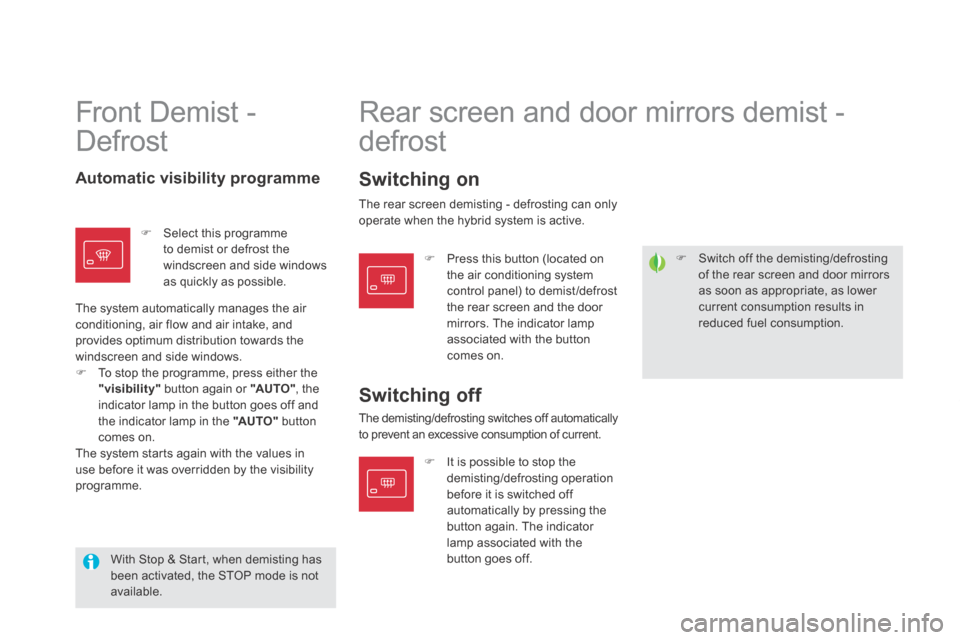 Front Demist - Defrost

Automatic visibility programme

 Select this programme to demist or defrost the windscreen and side windows as quickly as possible.

The system automatically manages the air conditioning, air flow and air intake, and provides optimum distribution towards the windscreen and side windows.
 To stop the programme, press either the "visibility" button again or "AUTO", the indicator lamp in the button goes off and the indicator lamp in the "AUTO" button comes on.
The system starts again with the values in use before it was overridden by the visibility programme.

With Stop & Start, when demisting has been activated, the STOP mode is not available.

Rear screen and door mirrors demist - defrost

Switching on

The rear screen demisting - defrosting can only operate when the hybrid system is active.

 Press this button (located on the air conditioning system control panel) to demist/defrost the rear screen and the door mirrors. The indicator lamp associated with the button comes on.

Switching off

The demisting/defrosting switches off automatically to prevent an excessive consumption of current.

 It is possible to stop the demisting/defrosting operation before it is switched off automatically by pressing the button again. The indicator lamp associated with the button goes off.

 Switch off the demisting/defrosting of the rear screen and door mirrors as soon as appropriate, as lower current consumption results in reduced fuel consumption.

carmanualsonline.info